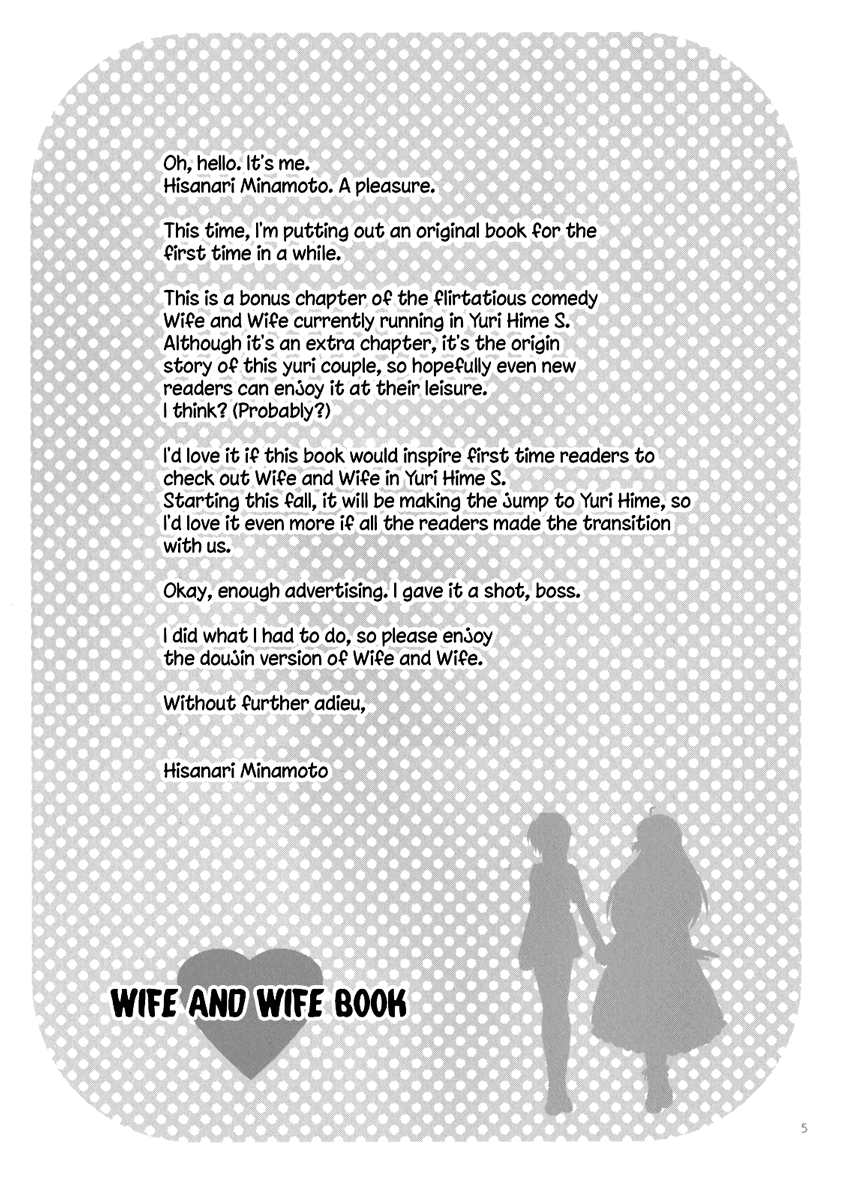 Oh, hello. It's me.
Hisanari Minamoto. A pleasure.

This time, I'm putting out an original book for the first time in a while.

This is a bonus chapter of the flirtatious comedy Wife and Wife currently running in Yuri Hime S. Although it's an extra chapter, it's the origin story of this yuri couple, so hopefully even new readers can enjoy it at their leisure.
I think? (Probably?)

I'd love it if this book would inspire first time readers to check out Wife and Wife in Yuri Hime S.
Starting this fall, it will be making the jump to Yuri Hime, so I'd love it even more if all the readers made the transition with us.

Okay, enough advertising. I gave it a shot, boss.

I did what I had to do, so please enjoy the doujin version of Wife and Wife.

Without further adieu,

Hisanari Minamoto

WIFE AND WIFE BOOK

5